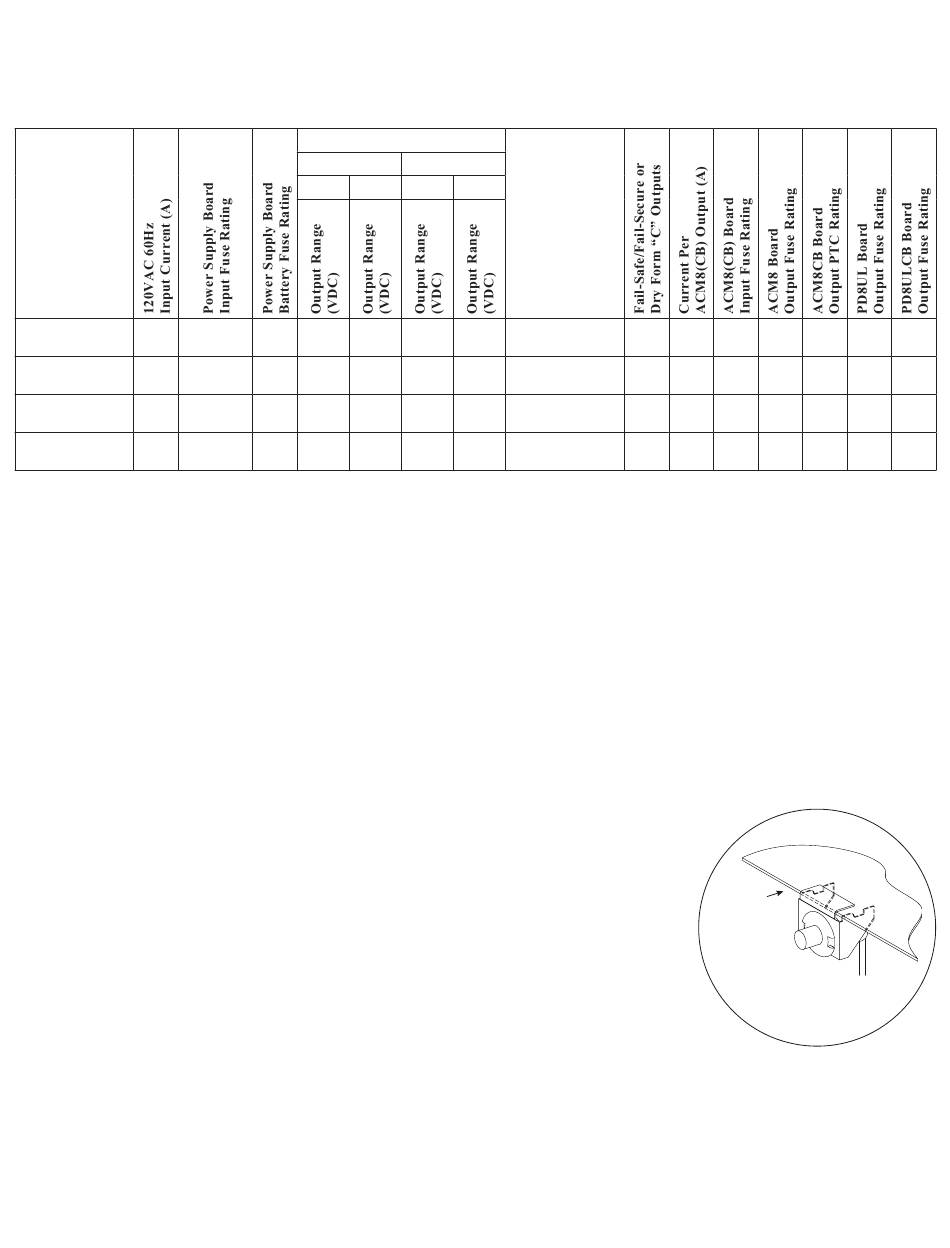 | | 120VAC 60Hz Input Current (A) | Power Supply Board Input Fuse Rating | Power Supply Board Battery Fuse Rating | Output Range (VDC) | Output Range (VDC) | Output Range (VDC) | Output Range (VDC) | | Fail-Safe/Fail-Secure or Dry Form "C" Outputs | Current Per ACM8(CB) Output (A) | ACM8(CB) Board Input Fuse Rating | ACM8 Board Output Fuse Rating | ACM8CB Board Output PTC Rating | PD8UL Board Output Fuse Rating | PD8ULCB Board Output Fuse Rating |
|---|---|---|---|---|---|---|---|---|---|---|---|---|---|---|---|
| | | | | | | | | | | | | | | | |
| | | | | | | | | | | | | | | | |
| | | | | | | | | | | | | | | | |
| | | | | | | | | | | | | | | | |